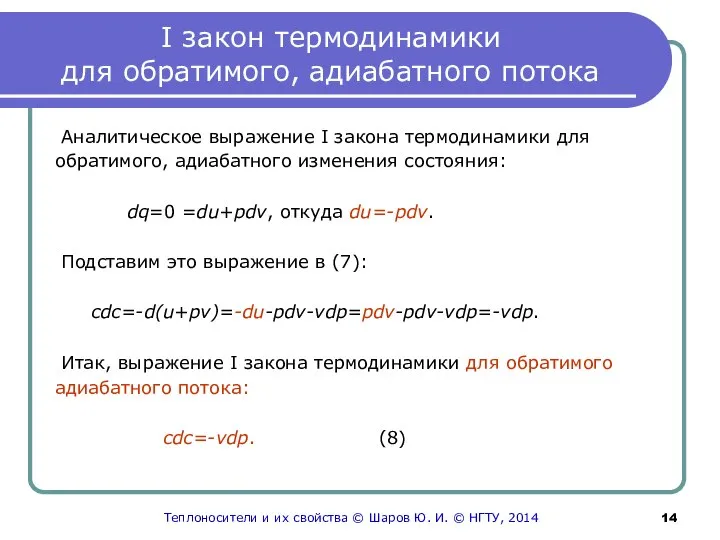 I закон термодинамики для обратимого, адиабатного потока

Аналитическое выражение I закона термодинамики для обратимого, адиабатного изменения состояния:

$dq=0=du+pdv$, откуда $du=-pdv$.

Подставим это выражение в (7):

$cdc=-d(u+pv)=-du-pdv-vdp=pdv-pdv-vdp=-vdp$.

Итак, выражение I закона термодинамики для обратимого адиабатного потока:

$cdc=-vdp$. (8)

Теплоносители и их свойства © Шаров Ю. И. © НГТУ, 2014

14